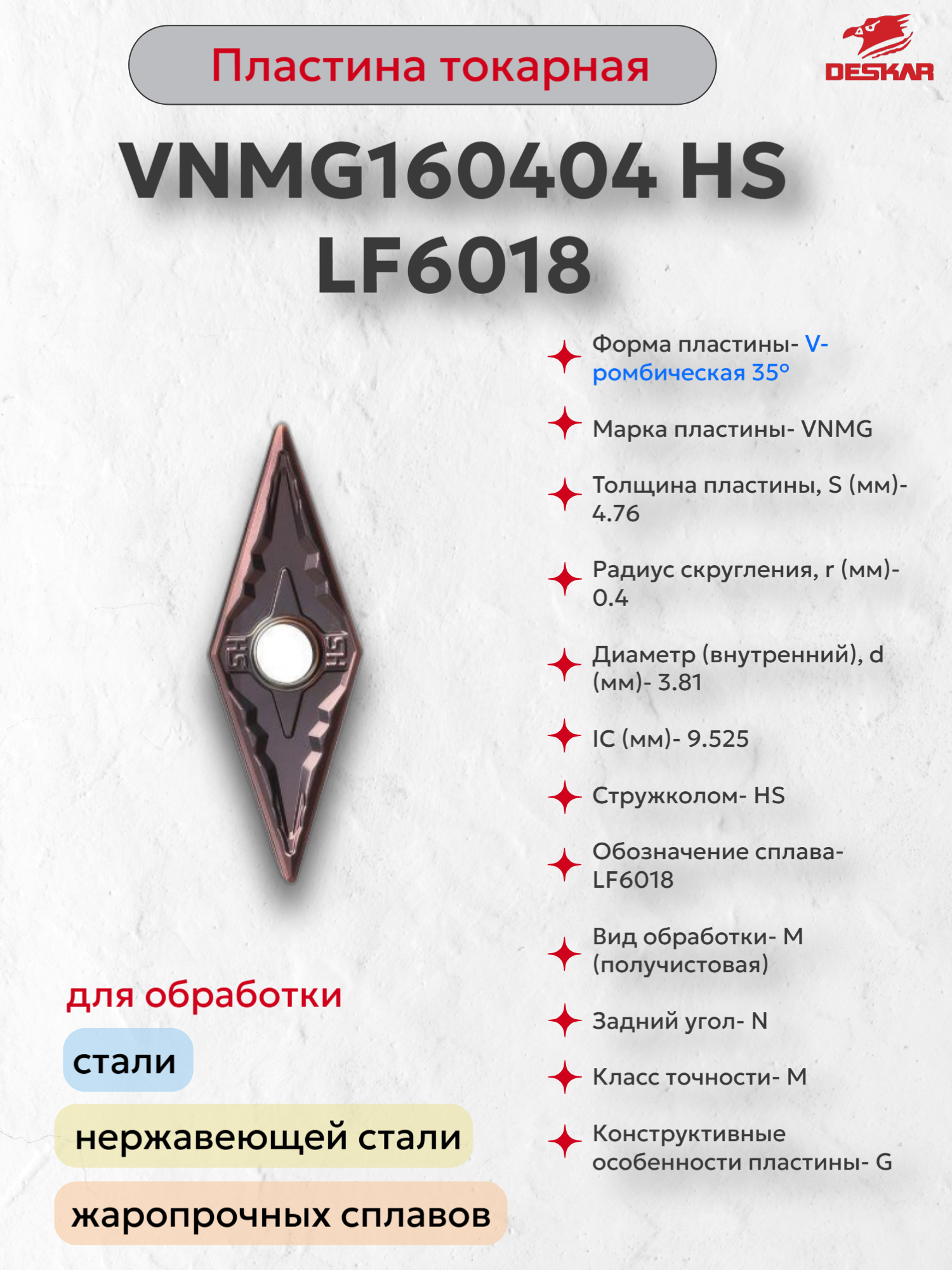 Пластина токарная

DESKAR

VNMG160404 HS LF6018

HS

HS

Форма пластины- V-ромбическая 35°

Марка пластины- VNMG

Толщина пластины, S (мм)- 4.76

Радиус скругления, r (мм)- 0.4

Диаметр (внутренний), d (мм)- 3.81

IC (мм)- 9.525

Стружколом- HS

Обозначение сплава- LF6018

Вид обработки- M (получистовая)

Задний угол- N

Класс точности- M

Конструктивные особенности пластины- G

для обработки

стали

нержавеющей стали

жаропрочных сплавов